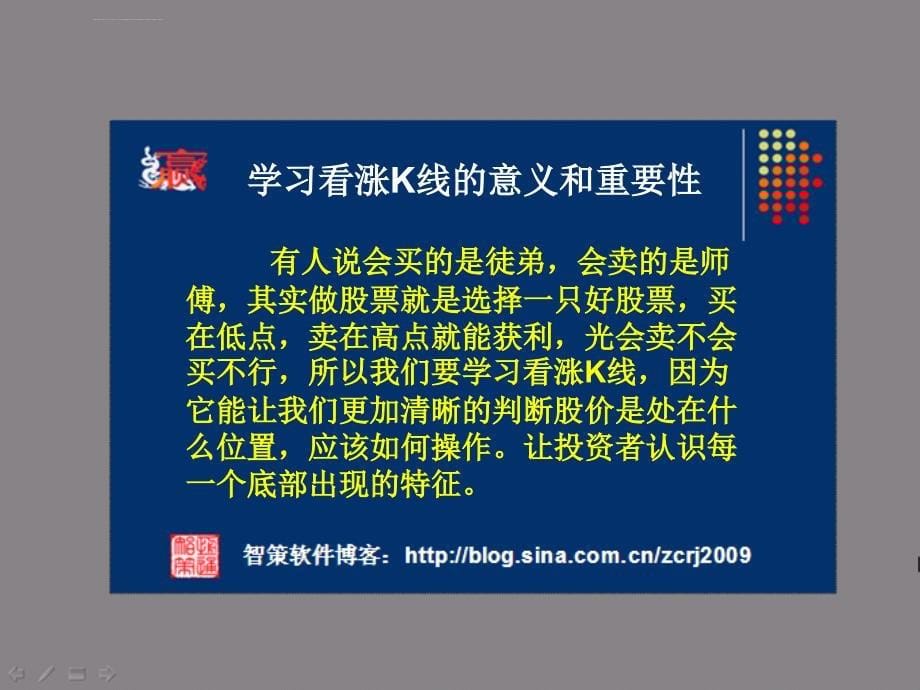 赢

学习看涨K线的意义和重要性

有人说会买的是徒弟，会卖的是师傅，其实做股票就是选择一只好股票，买在低点，卖在高点就能获利，光会卖不会买不行，所以我们要学习看涨K线，因为它能让我们更加清晰的判断股价是处在什么位置，应该如何操作。让投资者认识每一个底部出现的特征。

智策软件博客：http://blog.sina.com.cn/zcrj2009